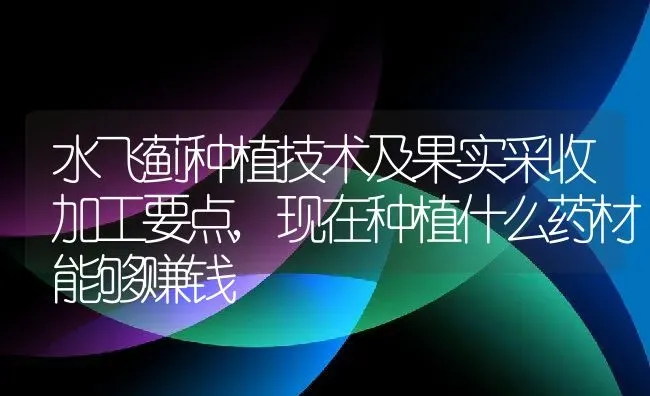 水飞蓟种植技术及果实采收加工要点，现在种植什么药材能够赚钱